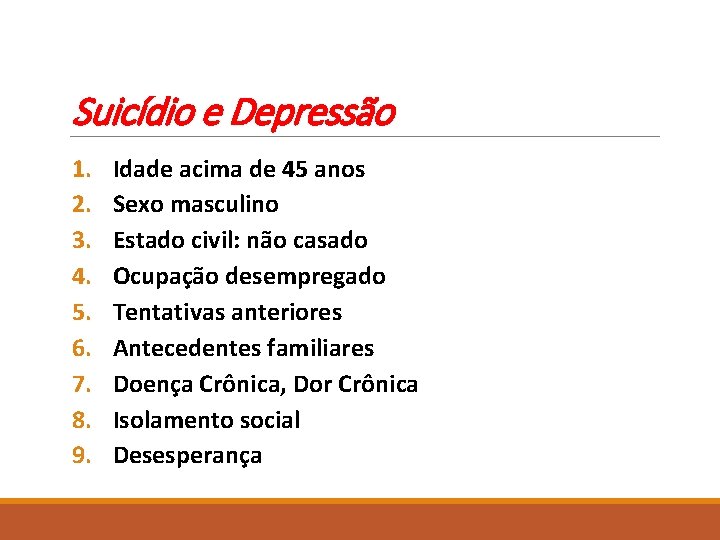 Suicídio e Depressão

1. Idade acima de 45 anos
2. Sexo masculino
3. Estado civil: não casado
4. Ocupação desempregado
5. Tentativas anteriores
6. Antecedentes familiares
7. Doença Crônica, Dor Crônica
8. Isolamento social
9. Desesperança